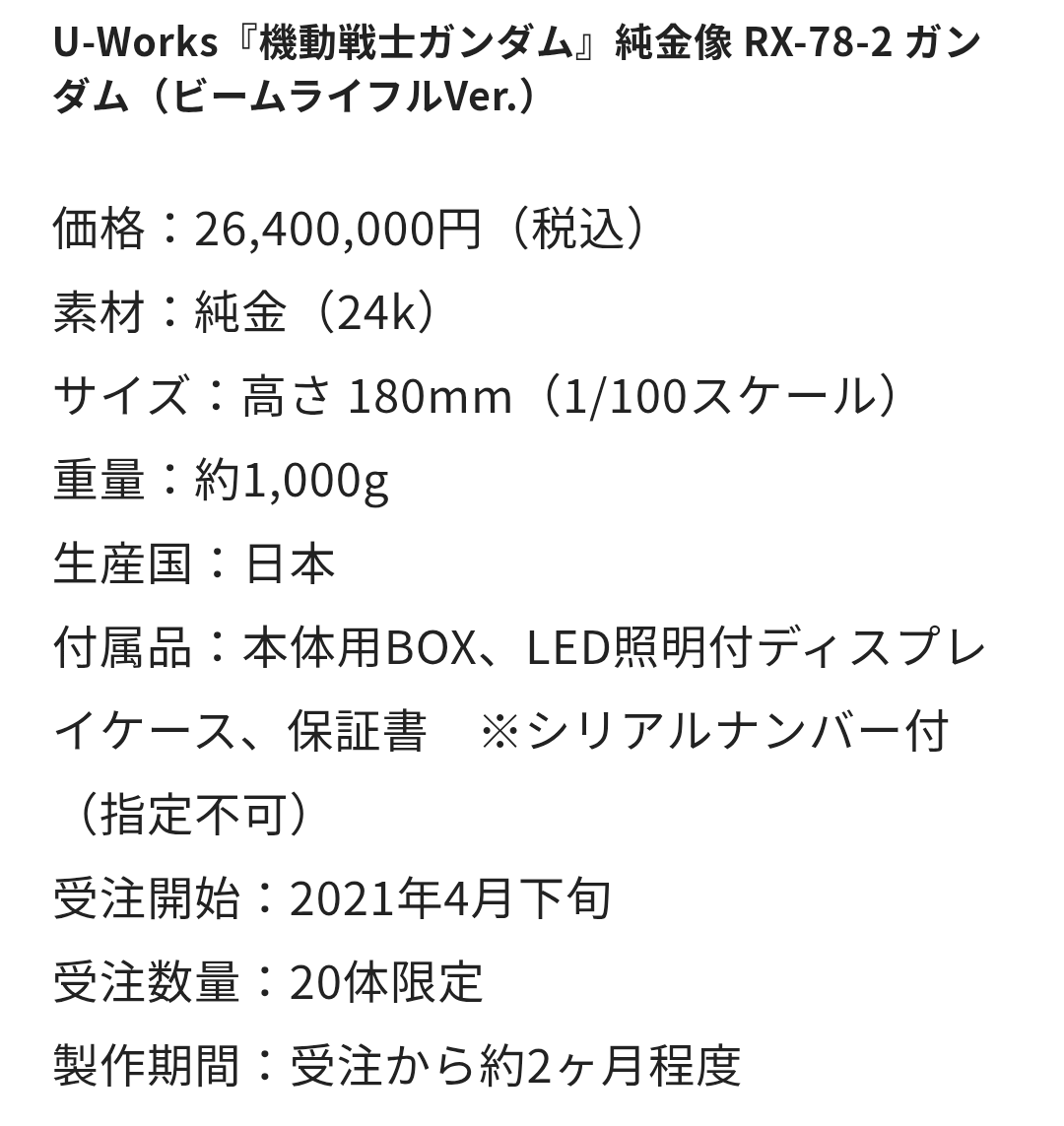 U-Works『機動戦士ガンダム』純金像 RX-78-2 ガンダム（ビームライフルVer.）

価格：26,400,000円（税込）
素材：純金（24k）
サイズ：高さ 180mm（1/100スケール）
重量：約1,000g
生産国：日本
付属品：本体用BOX、LED照明付ディスプレイケース、保証書　※シリアルナンバー付（指定不可）
受注開始：2021年4月下旬
受注数量：20体限定
製作期間：受注から約2ヶ月程度